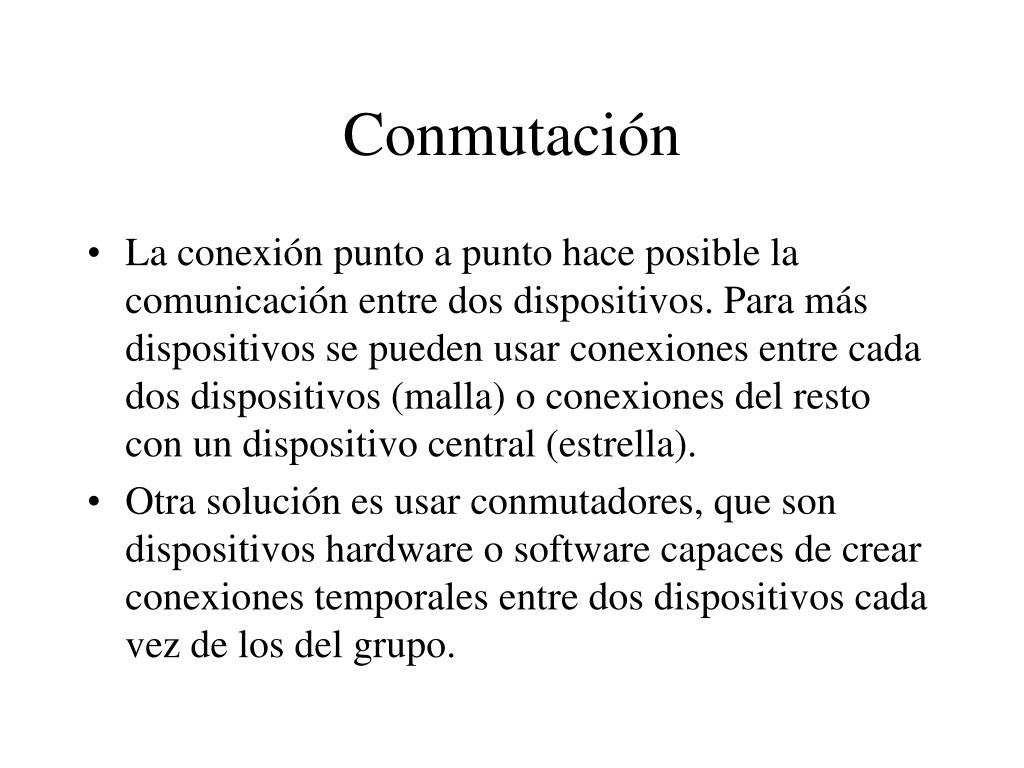 Conmutación

• La conexión punto a punto hace posible la comunicación entre dos dispositivos. Para más dispositivos se pueden usar conexiones entre cada dos dispositivos (malla) o conexiones del resto con un dispositivo central (estrella).

• Otra solución es usar conmutadores, que son dispositivos hardware o software capaces de crear conexiones temporales entre dos dispositivos cada vez de los del grupo.